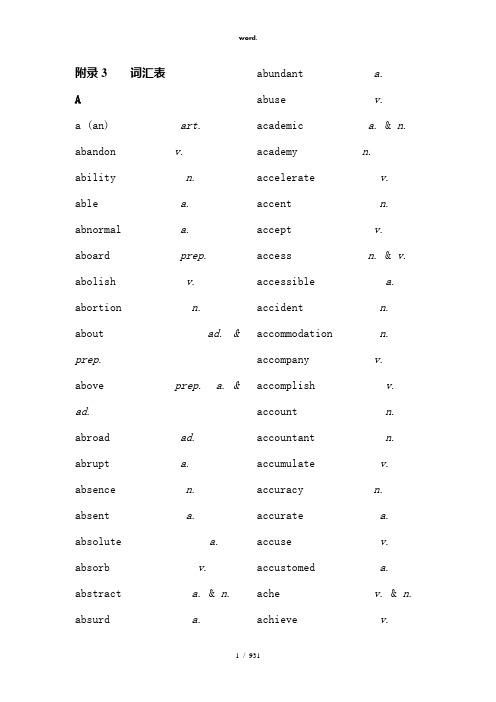 word.

附录 3 词汇表

A

a (an) art.
abandon v.
ability n.
able a.
abnormal a.
aboard prep.
abolish v.
abortion n.
about ad. & prep.
above prep. a. & ad.
abroad ad.
abrupt a.
absence n.
absent a.
absolute a.
absorb v.
abstract a. & n.
absurd a.

abundant a.
abuse v.
academic a. & n.
academy n.
accelerate v.
accent n.
accept v.
access n. & v.
accessible a.
accident n.
accommodation n.
accompany v.
accomplish v.
account n.
accountant n.
accumulate v.
accuracy n.
accurate a.
accuse v.
accustomed a.
ache v. & n.
achieve v.

1 / 931